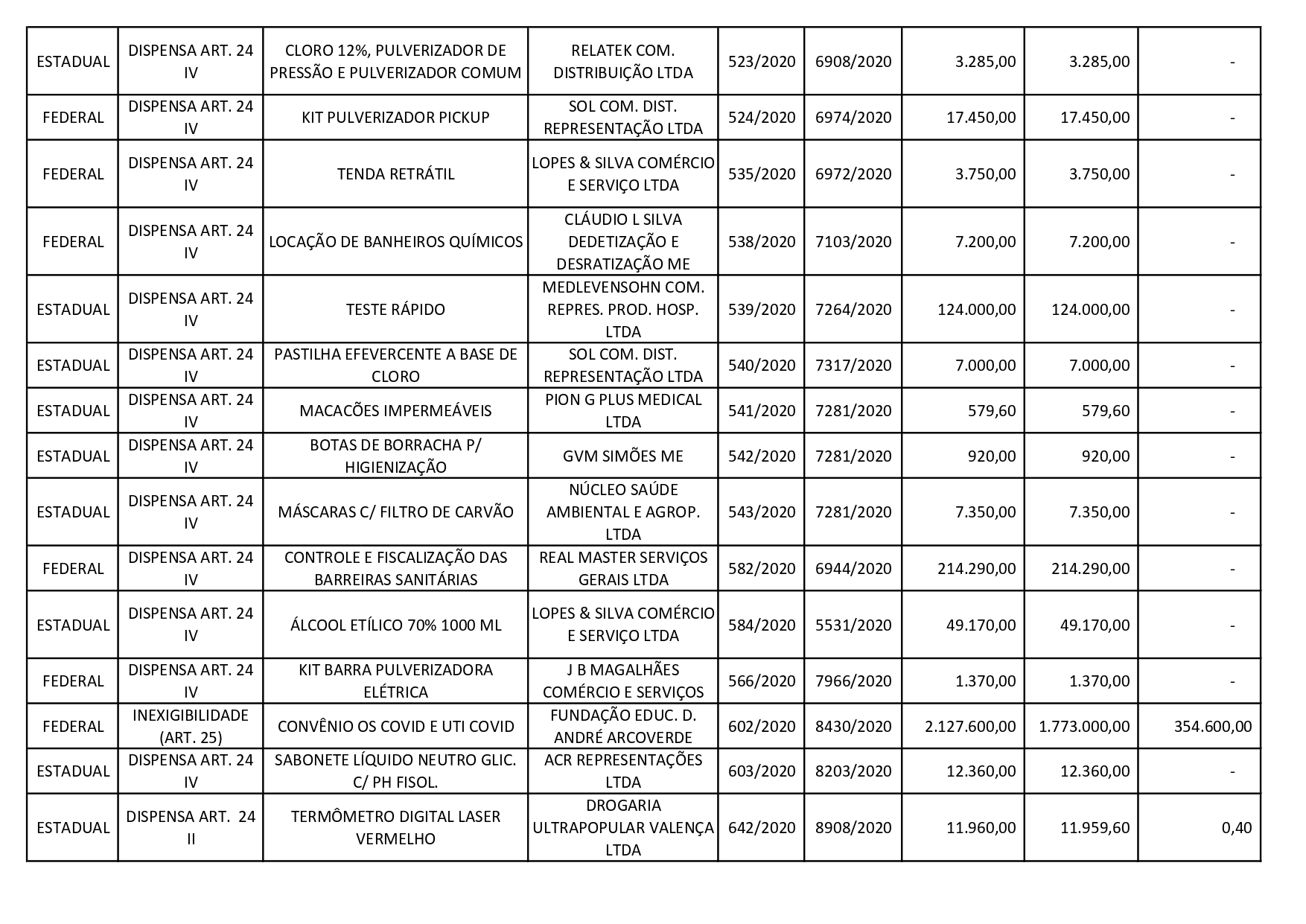 | | | | | | | | | |
|---|---|---|---|---|---|---|---|---|
| ESTADUAL | DISPENSA ART. 24 IV | CLORO 12%, PULVERIZADOR DE PRESSÃO E PULVERIZADOR COMUM | RELATEK COM. DISTRIBUIÇÃO LTDA | 523/2020 | 6908/2020 | 3.285,00 | 3.285,00 | - |
| FEDERAL | DISPENSA ART. 24 IV | KIT PULVERIZADOR PICKUP | SOL COM. DIST. REPRESENTAÇÃO LTDA | 524/2020 | 6974/2020 | 17.450,00 | 17.450,00 | - |
| FEDERAL | DISPENSA ART. 24 IV | TENDA RETRÁTIL | LOPES & SILVA COMÉRCIO E SERVIÇO LTDA | 535/2020 | 6972/2020 | 3.750,00 | 3.750,00 | - |
| FEDERAL | DISPENSA ART. 24 IV | LOCAÇÃO DE BANHEIROS QUÍMICOS | CLÁUDIO L SILVA DEDETIZAÇÃO E DESRATIZAÇÃO ME | 538/2020 | 7103/2020 | 7.200,00 | 7.200,00 | - |
| ESTADUAL | DISPENSA ART. 24 IV | TESTE RÁPIDO | MEDLEVENSOHN COM. REPRES. PROD. HOSP. LTDA | 539/2020 | 7264/2020 | 124.000,00 | 124.000,00 | - |
| ESTADUAL | DISPENSA ART. 24 IV | PASTILHA EFEVERCENTE A BASE DE CLORO | SOL COM. DIST. REPRESENTAÇÃO LTDA | 540/2020 | 7317/2020 | 7.000,00 | 7.000,00 | - |
| ESTADUAL | DISPENSA ART. 24 IV | MACACÕES IMPERMEÁVEIS | PION G PLUS MEDICAL LTDA | 541/2020 | 7281/2020 | 579,60 | 579,60 | - |
| ESTADUAL | DISPENSA ART. 24 IV | BOTAS DE BORRACHA P/ HIGIENIZAÇÃO | GVM SIMÕES ME | 542/2020 | 7281/2020 | 920,00 | 920,00 | - |
| ESTADUAL | DISPENSA ART. 24 IV | MÁSCARAS C/ FILTRO DE CARVÃO | NÚCLEO SAÚDE AMBIENTAL E AGROP. LTDA | 543/2020 | 7281/2020 | 7.350,00 | 7.350,00 | - |
| FEDERAL | DISPENSA ART. 24 IV | CONTROLE E FISCALIZAÇÃO DAS BARREIRAS SANITÁRIAS | REAL MASTER SERVIÇOS GERAIS LTDA | 582/2020 | 6944/2020 | 214.290,00 | 214.290,00 | - |
| ESTADUAL | DISPENSA ART. 24 IV | ÁLCOOL ETÍLICO 70% 1000 ML | LOPES & SILVA COMÉRCIO E SERVIÇO LTDA | 584/2020 | 5531/2020 | 49.170,00 | 49.170,00 | - |
| FEDERAL | DISPENSA ART. 24 IV | KIT BARRA PULVERIZADORA ELÉTRICA | J B MAGALHÃES COMÉRCIO E SERVIÇOS | 566/2020 | 7966/2020 | 1.370,00 | 1.370,00 | - |
| FEDERAL | INEXIGIBILIDADE (ART. 25) | CONVÊNIO OS COVID E UTI COVID | FUNDAÇÃO EDUC. D. ANDRÉ ARCOVERDE | 602/2020 | 8430/2020 | 2.127.600,00 | 1.773.000,00 | 354.600,00 |
| ESTADUAL | DISPENSA ART. 24 IV | SABONETE LÍQUIDO NEUTRO GLIC. C/ PH FISOL. | ACR REPRESENTAÇÕES LTDA | 603/2020 | 8203/2020 | 12.360,00 | 12.360,00 | - |
| ESTADUAL | DISPENSA ART. 24 II | TERMÔMETRO DIGITAL LASER VERMELHO | DROGARIA ULTRAPOPULAR VALENÇA LTDA | 642/2020 | 8908/2020 | 11.960,00 | 11.959,60 | 0,40 |